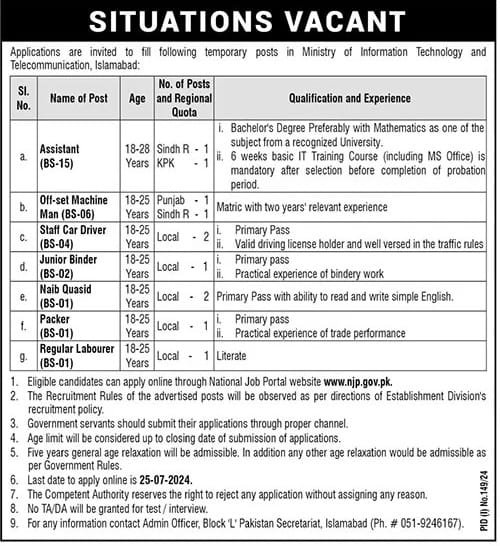 SITUATIONS VACANT

Applications are invited to fill following temporary posts in Ministry of Information Technology and Telecommunication, Islamabad:

| Sl. No. | Name of Post | Age | No. of Posts and Regional Quota | Qualification and Experience |
|---|---|---|---|---|
| a. | Assistant (BS-15) | 18-28 Years | Sindh R - 1 KPK - 1 | i. Bachelor's Degree Preferably with Mathematics as one of the subject from a recognized University. ii. 6 weeks basic IT Training Course (including MS Office) is mandatory after selection before completion of probation period. |
| b. | Off-set Machine Man (BS-06) | 18-25 Years | Punjab - 1 Sindh R - 1 | Matric with two years' relevant experience |
| c. | Staff Car Driver (BS-04) | 18-25 Years | Local - 2 | i. Primary Pass ii. Valid driving license holder and well versed in the traffic rules |
| d. | Junior Binder (BS-02) | 18-25 Years | Local - 1 | i. Primary pass ii. Practical experience of bindery work |
| e. | Naib Quasid (BS-01) | 18-25 Years | Local - 2 | Primary Pass with ability to read and write simple English. |
| f. | Packer (BS-01) | 18-25 Years | Local - 1 | i. Primary pass ii. Practical experience of trade performance |
| g. | Regular Labourer (BS-01) | 18-25 Years | Local - 1 | Literate |

1. Eligible candidates can apply online through National Job Portal website www.njp.gov.pk.
2. The Recruitment Rules of the advertised posts will be observed as per directions of Establishment Division's recruitment policy.
3. Government servants should submit their applications through proper channel.
4. Age limit will be considered up to closing date of submission of applications.
5. Five years general age relaxation will be admissible. In addition any other age relaxation would be admissible as per Government Rules.
6. Last date to apply online is 25-07-2024.
7. The Competent Authority reserves the right to reject any application without assigning any reason.
8. No TA/DA will be granted for test / interview.
9. For any information contact Admin Officer, Block 'L' Pakistan Secretariat, Islamabad (Ph. # 051-9246167).

PID (I) No.149/24